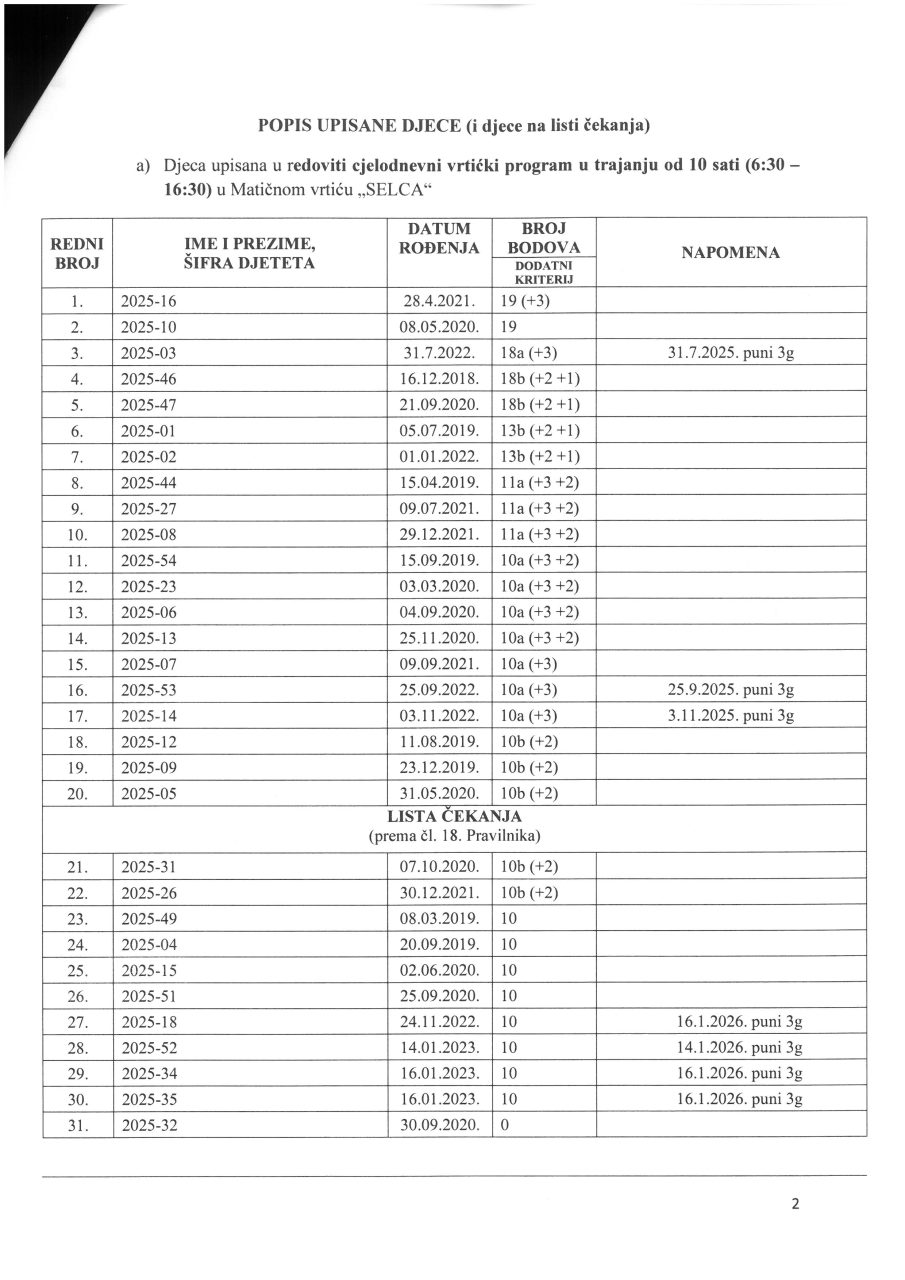 POPIS UPISANE DJECE (i djece na listi čekanja)

a) Djeca upisana u redoviti cjelodnevni vrtićki program u trajanju od 10 sati (6:30 – 16:30) u Matičnom vrtiću „SELCA“

| REDNI BROJ | IME I PREZIME, ŠIFRA DJETETA | DATUM ROĐENJA | BROJ BODOVA DODATNI KRITERIJ | NAPOMENA |
|---|---|---|---|---|
| 1. | 2025-16 | 28.4.2021. | 19 (+3) | |
| 2. | 2025-10 | 08.05.2020. | 19 | |
| 3. | 2025-03 | 31.7.2022. | 18a (+3) | 31.7.2025. puni 3g |
| 4. | 2025-46 | 16.12.2018. | 18b (+2 +1) | |
| 5. | 2025-47 | 21.09.2020. | 18b (+2 +1) | |
| 6. | 2025-01 | 05.07.2019. | 13b (+2 +1) | |
| 7. | 2025-02 | 01.01.2022. | 13b (+2 +1) | |
| 8. | 2025-44 | 15.04.2019. | 11a (+3 +2) | |
| 9. | 2025-27 | 09.07.2021. | 11a (+3 +2) | |
| 10. | 2025-08 | 29.12.2021. | 11a (+3 +2) | |
| 11. | 2025-54 | 15.09.2019. | 10a (+3 +2) | |
| 12. | 2025-23 | 03.03.2020. | 10a (+3 +2) | |
| 13. | 2025-06 | 04.09.2020. | 10a (+3 +2) | |
| 14. | 2025-13 | 25.11.2020. | 10a (+3 +2) | |
| 15. | 2025-07 | 09.09.2021. | 10a (+3) | |
| 16. | 2025-53 | 25.09.2022. | 10a (+3) | 25.9.2025. puni 3g |
| 17. | 2025-14 | 03.11.2022. | 10a (+3) | 3.11.2025. puni 3g |
| 18. | 2025-12 | 11.08.2019. | 10b (+2) | |
| 19. | 2025-09 | 23.12.2019. | 10b (+2) | |
| 20. | 2025-05 | 31.05.2020. | 10b (+2) | |
| LISTA ČEKANJA (prema čl. 18. Pravilnika) | | | | |
| 21. | 2025-31 | 07.10.2020. | 10b (+2) | |
| 22. | 2025-26 | 30.12.2021. | 10b (+2) | |
| 23. | 2025-49 | 08.03.2019. | 10 | |
| 24. | 2025-04 | 20.09.2019. | 10 | |
| 25. | 2025-15 | 02.06.2020. | 10 | |
| 26. | 2025-51 | 25.09.2020. | 10 | |
| 27. | 2025-18 | 24.11.2022. | 10 | 16.1.2026. puni 3g |
| 28. | 2025-52 | 14.01.2023. | 10 | 14.1.2026. puni 3g |
| 29. | 2025-34 | 16.01.2023. | 10 | 16.1.2026. puni 3g |
| 30. | 2025-35 | 16.01.2023. | 10 | 16.1.2026. puni 3g |
| 31. | 2025-32 | 30.09.2020. | 0 | |

2